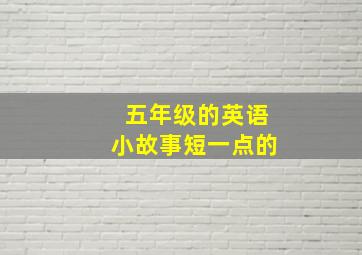 五年级的英语
小故事短一点的